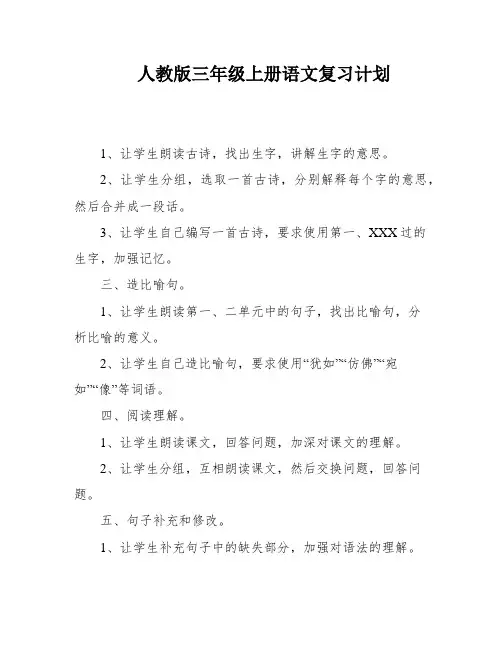 人教版三年级上册语文复习计划

1、让学生朗读古诗，找出生字，讲解生字的意思。

2、让学生分组，选取一首古诗，分别解释每个字的意思，然后合并成一段话。

3、让学生自己编写一首古诗，要求使用第一、XXX过的生字，加强记忆。

三、造比喻句。

1、让学生朗读第一、二单元中的句子，找出比喻句，分析比喻的意义。

2、让学生自己造比喻句，要求使用“犹如”“仿佛”“宛如”“像”等词语。

四、阅读理解。

1、让学生朗读课文，回答问题，加深对课文的理解。

2、让学生分组，互相朗读课文，然后交换问题，回答问题。

五、句子补充和修改。

1、让学生补充句子中的缺失部分，加强对语法的理解。